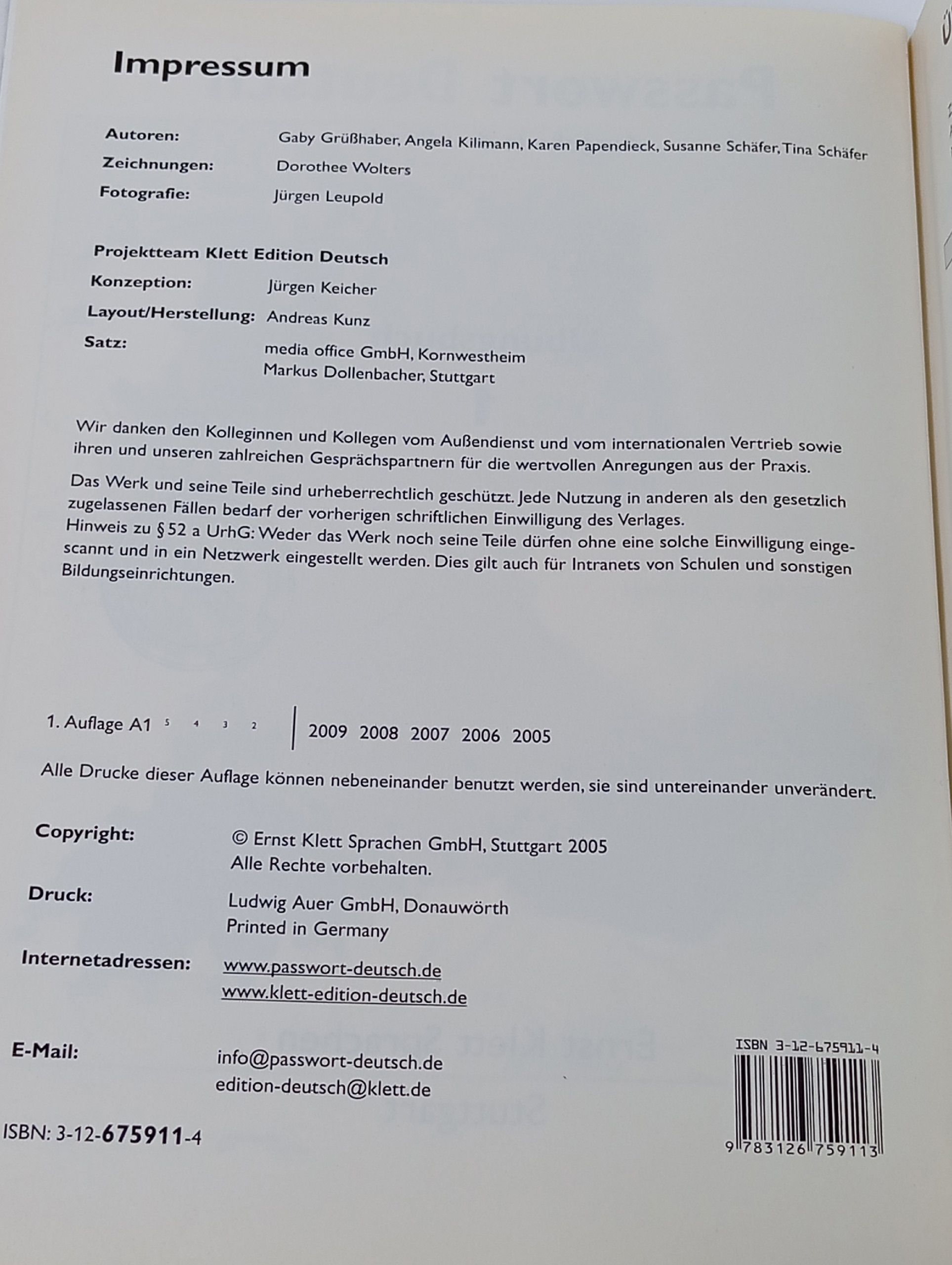 Impressum

Autoren: Gaby Grüßhaber, Angela Kilimann, Karen Papendieck, Susanne Schäfer, Tina Schäfer
Zeichnungen: Dorothee Wolters
Fotografie: Jürgen Leupold

Projektteam Klett Edition Deutsch
Konzeption: Jürgen Keicher
Layout/Herstellung: Andreas Kunz
Satz: media office GmbH, Kornwestheim
Markus Dollenbacher, Stuttgart

Wir danken den Kolleginnen und Kollegen vom Außendienst und vom internationalen Vertrieb sowie ihren und unseren zahlreichen Gesprächspartnern für die wertvollen Anregungen aus der Praxis.

Das Werk und seine Teile sind urheberrechtlich geschützt. Jede Nutzung in anderen als den gesetzlich zugelassenen Fällen bedarf der vorherigen schriftlichen Einwilligung des Verlages.
Hinweis zu § 52 a UrhG: Weder das Werk noch seine Teile dürfen ohne eine solche Einwilligung eingescannt und in ein Netzwerk eingestellt werden. Dies gilt auch für Intranets von Schulen und sonstigen Bildungseinrichtungen.

1. Auflage A1 5 4 3 2 | 2009 2008 2007 2006 2005

Alle Drucke dieser Auflage können nebeneinander benutzt werden, sie sind untereinander unverändert.

Copyright: © Ernst Klett Sprachen GmbH, Stuttgart 2005
Alle Rechte vorbehalten.
Druck: Ludwig Auer GmbH, Donauwörth
Printed in Germany
Internetadressen: www.passwort-deutsch.de
www.klett-edition-deutsch.de

E-Mail: info@passwort-deutsch.de
edition-deutsch@klett.de

ISBN: 3-12-675911-4

ISBN 3-12-675911-4
9 783126 759113